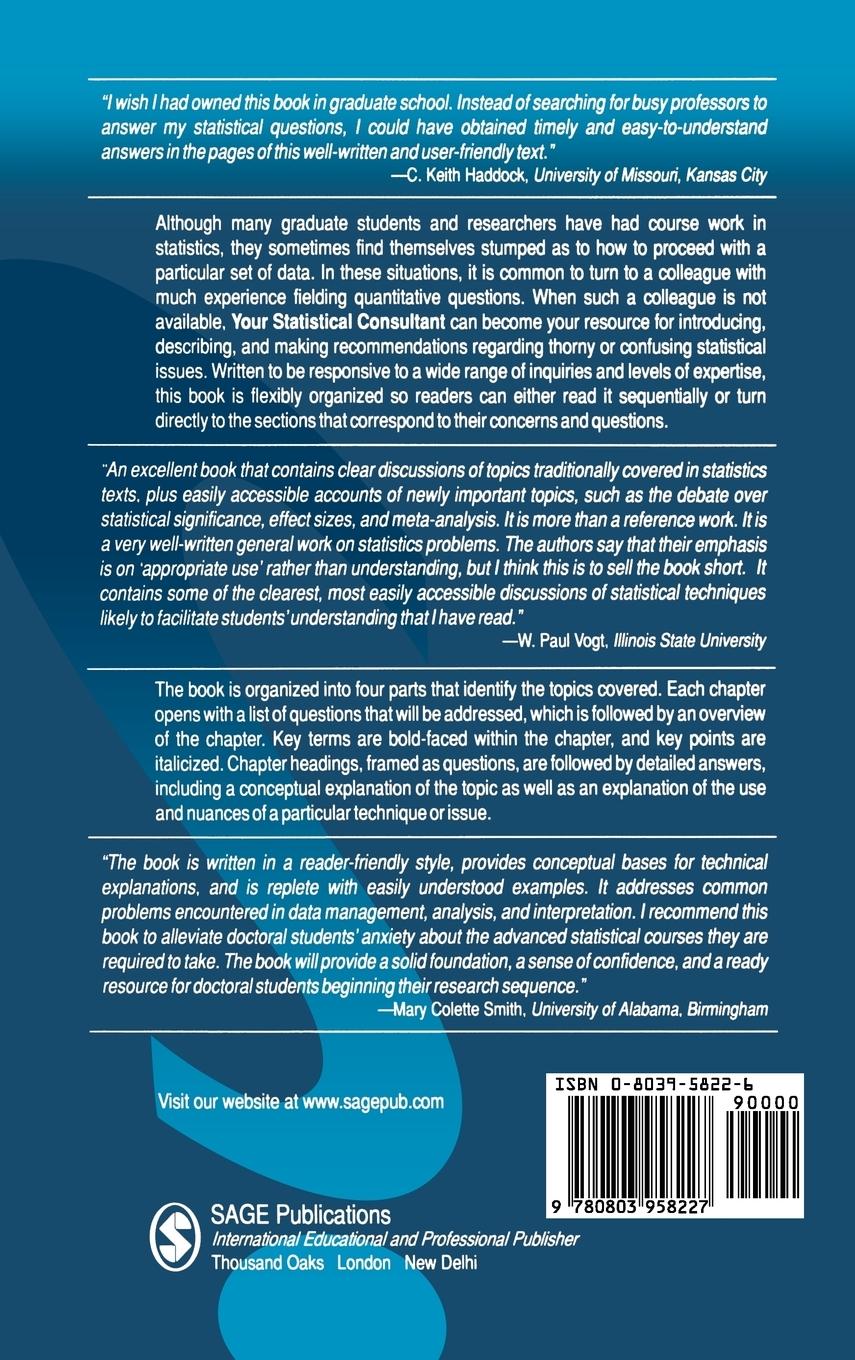 "I wish I had owned this book in graduate school. Instead of searching for busy professors to answer my statistical questions, I could have obtained timely and easy-to-understand answers in the pages of this well-written and user-friendly text."
—C. Keith Haddock, University of Missouri, Kansas City

Although many graduate students and researchers have had course work in statistics, they sometimes find themselves stumped as to how to proceed with a particular set of data. In these situations, it is common to turn to a colleague with much experience fielding quantitative questions. When such a colleague is not available, Your Statistical Consultant can become your resource for introducing, describing, and making recommendations regarding thorny or confusing statistical issues. Written to be responsive to a wide range of inquiries and levels of expertise, this book is flexibly organized so readers can either read it sequentially or turn directly to the sections that correspond to their concerns and questions.

"An excellent book that contains clear discussions of topics traditionally covered in statistics texts, plus easily accessible accounts of newly important topics, such as the debate over statistical significance, effect sizes, and meta-analysis. It is more than a reference work. It is a very well-written general work on statistics problems. The authors say that their emphasis is on 'appropriate use' rather than understanding, but I think this is to sell the book short. It contains some of the clearest, most easily accessible discussions of statistical techniques likely to facilitate students' understanding that I have read."
—W. Paul Vogt, Illinois State University

The book is organized into four parts that identify the topics covered. Each chapter opens with a list of questions that will be addressed, which is followed by an overview of the chapter. Key terms are bold-faced within the chapter, and key points are italicized. Chapter headings, framed as questions, are followed by detailed answers, including a conceptual explanation of the topic as well as an explanation of the use and nuances of a particular technique or issue.

"The book is written in a reader-friendly style, provides conceptual bases for technical explanations, and is replete with easily understood examples. It addresses common problems encountered in data management, analysis, and interpretation. I recommend this book to alleviate doctoral students' anxiety about the advanced statistical courses they are required to take. The book will provide a solid foundation, a sense of confidence, and a ready resource for doctoral students beginning their research sequence."
—Mary Colette Smith, University of Alabama, Birmingham

Visit our website at www.sagepub.com

ISBN 0-8039-5822-6
90000
9 780803 958227

SAGE Publications
International Educational and Professional Publisher
Thousand Oaks London New Delhi